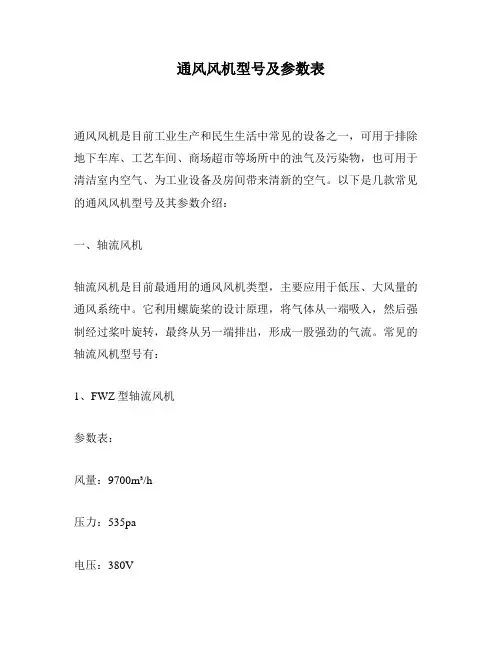 通风风机型号及参数表

通风风机是目前工业生产和民生生活中常见的设备之一，可用于排除地下车库、工艺车间、商场超市等场所中的浊气及污染物，也可用于清洁室内空气、为工业设备及房间带来清新的空气。以下是几款常见的通风风机型号及其参数介绍：

一、轴流风机

轴流风机是目前最通用的通风风机类型，主要应用于低压、大风量的通风系统中。它利用螺旋桨的设计原理，将气体从一端吸入，然后强制经过桨叶旋转，最终从另一端排出，形成一股强劲的气流。常见的轴流风机型号有：

1、FWZ 型轴流风机

参数表：

风量：9700m³/h

压力：535pa

电压：380V